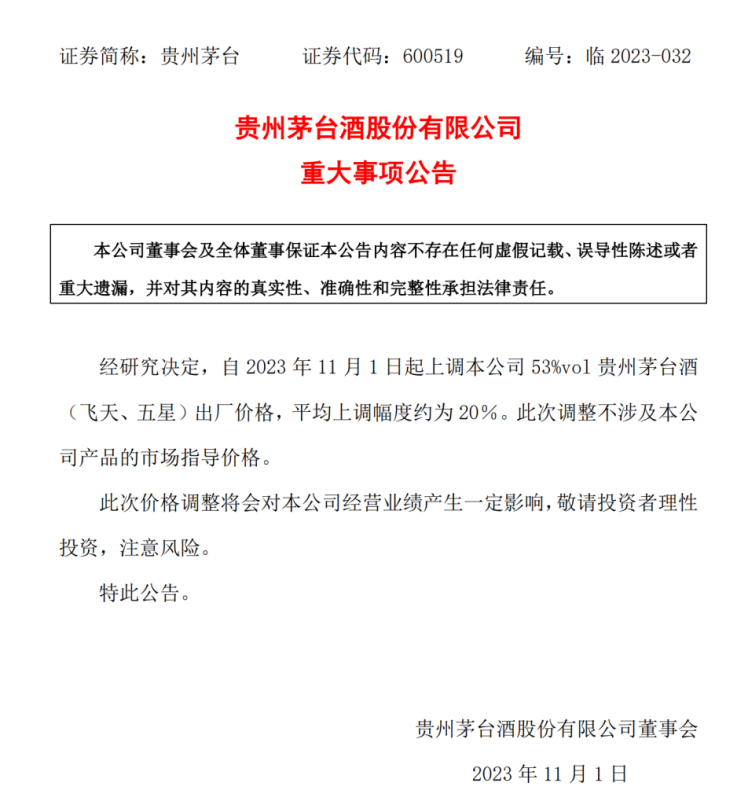 证券简称：贵州茅台　　证券代码：600519　　编号：临 2023-032

贵州茅台酒股份有限公司
重大事项公告

本公司董事会及全体董事保证本公告内容不存在任何虚假记载、误导性陈述或者重大遗漏，并对其内容的真实性、准确性和完整性承担法律责任。

经研究决定，自 2023 年 11 月 1 日起上调本公司 53%vol 贵州茅台酒（飞天、五星）出厂价格，平均上调幅度约为 20%。此次调整不涉及本公司产品的市场指导价格。

此次价格调整将会对本公司经营业绩产生一定影响，敬请投资者理性投资，注意风险。

特此公告。

贵州茅台酒股份有限公司董事会

2023 年 11 月 1 日